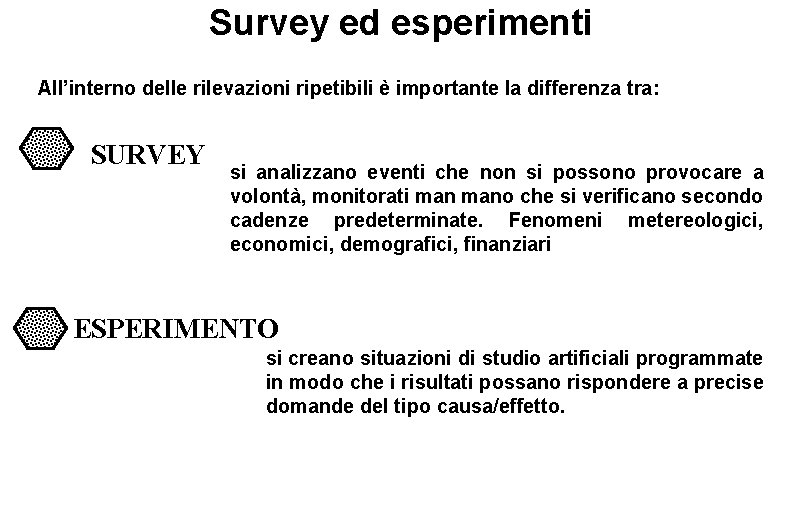 Survey ed esperimenti

All’interno delle rilevazioni ripetibili è importante la differenza tra:

SURVEY

si analizzano eventi che non si possono provocare a volontà, monitorati man mano che si verificano secondo cadenze predeterminate. Fenomeni metereologici, economici, demografici, finanziari

ESPERIMENTO

si creano situazioni di studio artificiali programmate in modo che i risultati possano rispondere a precise domande del tipo causa/effetto.